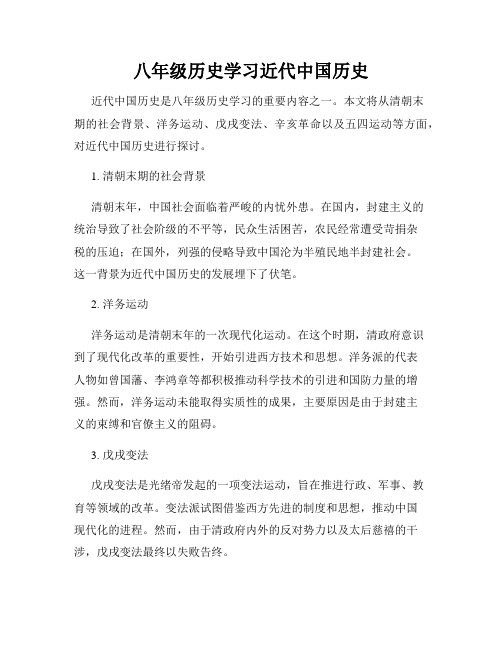 八年级历史学习近代中国历史

近代中国历史是八年级历史学习的重要内容之一。本文将从清朝末期的社会背景、洋务运动、戊戌变法、辛亥革命以及五四运动等方面，对近代中国历史进行探讨。

1. 清朝末期的社会背景

清朝末年，中国社会面临着严峻的内忧外患。在国内，封建主义的统治导致了社会阶级的不平等，民众生活困苦，农民经常遭受苛捐杂税的压迫；在国外，列强的侵略导致中国沦为半殖民地半封建社会。这一背景为近代中国历史的发展埋下了伏笔。

2. 洋务运动

洋务运动是清朝末年的一次现代化运动。在这个时期，清政府意识到了现代化改革的重要性，开始引进西方技术和思想。洋务派的代表人物如曾国藩、李鸿章等都积极推动科学技术的引进和国防力量的增强。然而，洋务运动未能取得实质性的成果，主要原因是由于封建主义的束缚和官僚主义的阻碍。

3. 戊戌变法

戊戌变法是光绪帝发起的一项变法运动，旨在推进行政、军事、教育等领域的改革。变法派试图借鉴西方先进的制度和思想，推动中国现代化的进程。然而，由于清政府内外的反对势力以及太后慈禧的干涉，戊戌变法最终以失败告终。